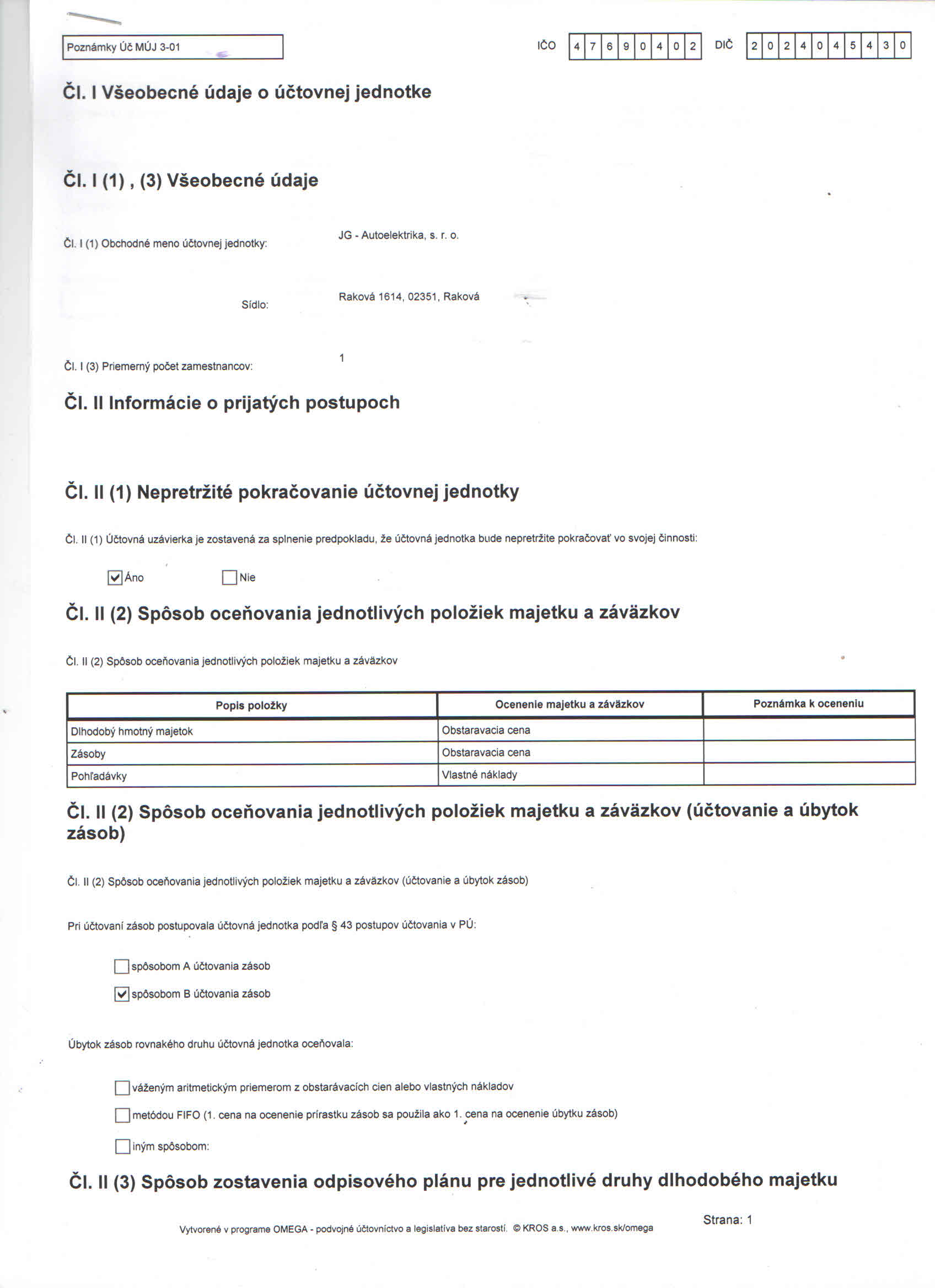 Poznámky Úč MÚJ 3-01

IČO 4 7 6 9 0 4 0 2 DIČ 2 0 2 4 0 4 5 4 3 0

Čl. I Všeobecné údaje o účtovnej jednotke

Čl. I (1) , (3) Všeobecné údaje

Čl. I (1) Obchodné meno účtovnej jednotky: JG - Autoelektrika, s. r. o.

Sídlo: Raková 1614, 02351, Raková

Čl. I (3) Priemerný počet zamestnancov: 1

Čl. II Informácie o prijatých postupoch

Čl. II (1) Nepretržité pokračovanie účtovnej jednotky

Čl. II (1) Účtovná uzávierka je zostavená za splnenie predpokladu, že účtovná jednotka bude nepretržite pokračovať vo svojej činnosti:

☑ Áno ☐ Nie

Čl. II (2) Spôsob oceňovania jednotlivých položiek majetku a záväzkov

Čl. II (2) Spôsob oceňovania jednotlivých položiek majetku a záväzkov

| Popis položky | Ocenenie majetku a záväzkov | Poznámka k oceneniu |
|---|---|---|
| Dlhodobý hmotný majetok | Obstaravacia cena | |
| Zásoby | Obstaravacia cena | |
| Pohľadávky | Vlastné náklady | |

Čl. II (2) Spôsob oceňovania jednotlivých položiek majetku a záväzkov (účtovanie a úbytok zásob)

Čl. II (2) Spôsob oceňovania jednotlivých položiek majetku a záväzkov (účtovanie a úbytok zásob)

Pri účtovaní zásob postupovala účtovná jednotka podľa § 43 postupov účtovania v PÚ:

☐ spôsobom A účtovania zásob

☑ spôsobom B účtovania zásob

Úbytok zásob rovnakého druhu účtovná jednotka oceňovala:

☐ váženým aritmetickým priemerom z obstarávacích cien alebo vlastných nákladov

☐ metódou FIFO (1. cena na ocenenie prírastku zásob sa použila ako 1. cena na ocenenie úbytku zásob)

☐ iným spôsobom:

Čl. II (3) Spôsob zostavenia odpisového plánu pre jednotlivé druhy dlhodobého majetku

Vytvorené v programe OMEGA - podvojné účtovníctvo a legislatíva bez starostí. © KROS a.s., www.kros.sk/omega

Strana: 1